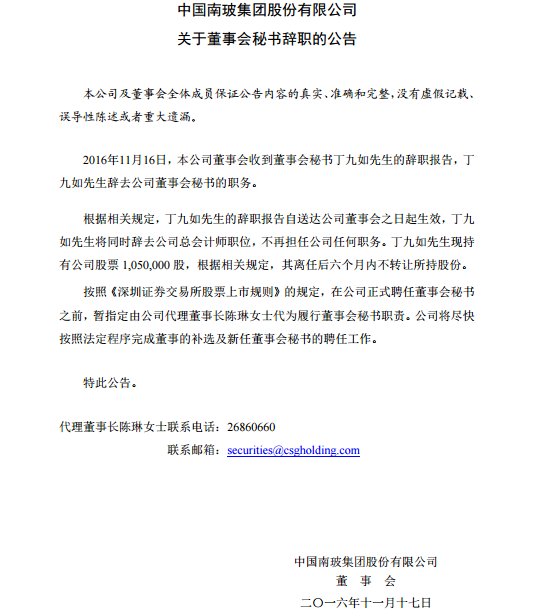 中国南玻集团股份有限公司
关于董事会秘书辞职的公告

本公司及董事会全体成员保证公告内容的真实、准确和完整，没有虚假记载、误导性陈述或者重大遗漏。

2016年11月16日，本公司董事会收到董事会秘书丁九如先生的辞职报告，丁九如先生辞去公司董事会秘书的职务。

根据相关规定，丁九如先生的辞职报告自送达公司董事会之日起生效，丁九如先生将同时辞去公司总会计师职位，不再担任公司任何职务。丁九如先生现持有公司股票 1,050,000 股，根据相关规定，其离任后六个月内不转让所持股份。

按照《深圳证券交易所股票上市规则》的规定，在公司正式聘任董事会秘书之前，暂指定由公司代理董事长陈琳女士代为履行董事会秘书职责。公司将尽快按照法定程序完成董事的补选及新任董事会秘书的聘任工作。

特此公告。

代理董事长陈琳女士联系电话：26860660
联系邮箱：securities@csgholding.com

中国南玻集团股份有限公司
董 事 会
二〇一六年十一月十七日